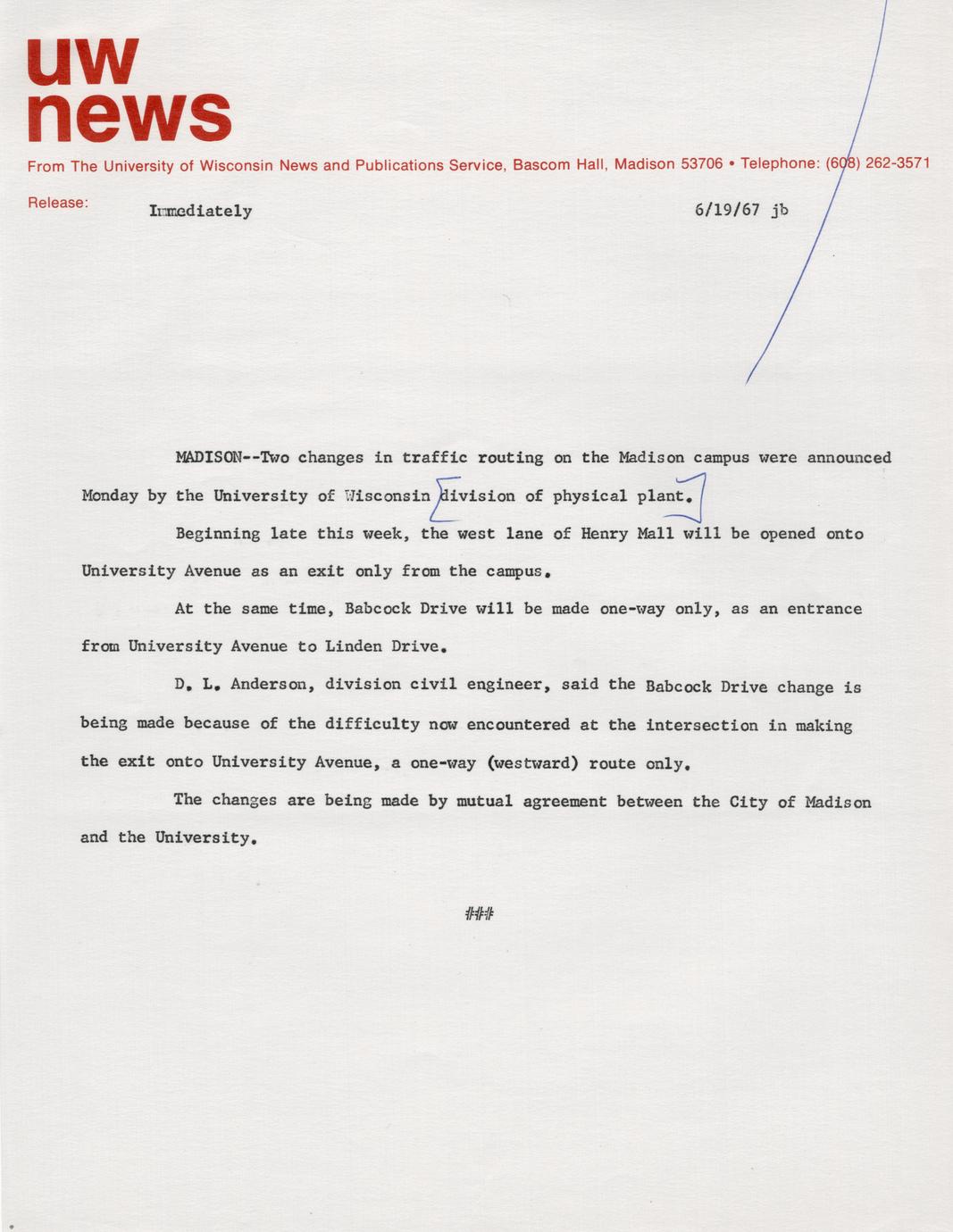 uw
news

From The University of Wisconsin News and Publications Service, Bascom Hall, Madison 53706 • Telephone: (608) 262-3571

Release: Immediately 6/19/67 jb

MADISON--Two changes in traffic routing on the Madison campus were announced Monday by the University of Wisconsin division of physical plant.

Beginning late this week, the west lane of Henry Mall will be opened onto University Avenue as an exit only from the campus.

At the same time, Babcock Drive will be made one-way only, as an entrance from University Avenue to Linden Drive.

D. L. Anderson, division civil engineer, said the Babcock Drive change is being made because of the difficulty now encountered at the intersection in making the exit onto University Avenue, a one-way (westward) route only.

The changes are being made by mutual agreement between the City of Madison and the University.

###